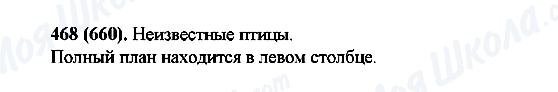 468 (660). Неизвестные птицы.
Полный план находится в левом столбце.

Моя Школа